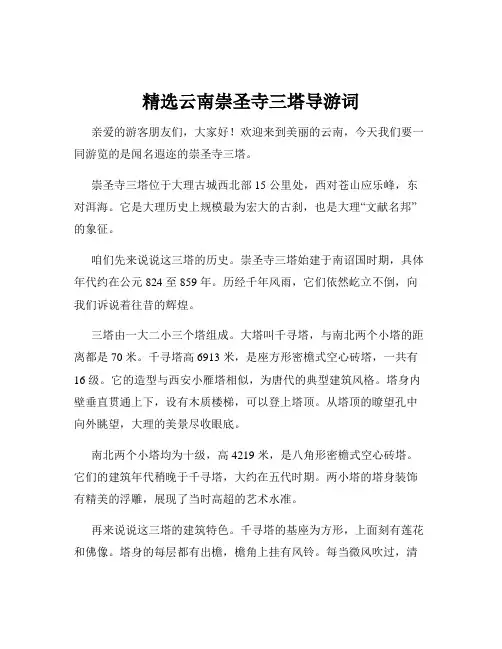 精选云南崇圣寺三塔导游词

亲爱的游客朋友们，大家好！欢迎来到美丽的云南，今天我们要一同游览的是闻名遐迩的崇圣寺三塔。

崇圣寺三塔位于大理古城西北部 15 公里处，西对苍山应乐峰，东对洱海。它是大理历史上规模最为宏大的古刹，也是大理“文献名邦”的象征。

咱们先来说说这三塔的历史。崇圣寺三塔始建于南诏国时期，具体年代约在公元 824 至 859 年。历经千年风雨，它们依然屹立不倒，向我们诉说着往昔的辉煌。

三塔由一大二小三个塔组成。大塔叫千寻塔，与南北两个小塔的距离都是 70 米。千寻塔高 6913 米，是座方形密檐式空心砖塔，一共有 16 级。它的造型与西安小雁塔相似，为唐代的典型建筑风格。塔身内壁垂直贯通上下，设有木质楼梯，可以登上塔顶。从塔顶的瞭望孔中向外眺望，大理的美景尽收眼底。

南北两个小塔均为十级，高 4219 米，是八角形密檐式空心砖塔。它们的建筑年代稍晚于千寻塔，大约在五代时期。两小塔的塔身装饰有精美的浮雕，展现了当时高超的艺术水准。

再来说说这三塔的建筑特色。千寻塔的基座为方形，上面刻有莲花和佛像。塔身的每层都有出檐，檐角上挂有风铃。每当微风吹过，清